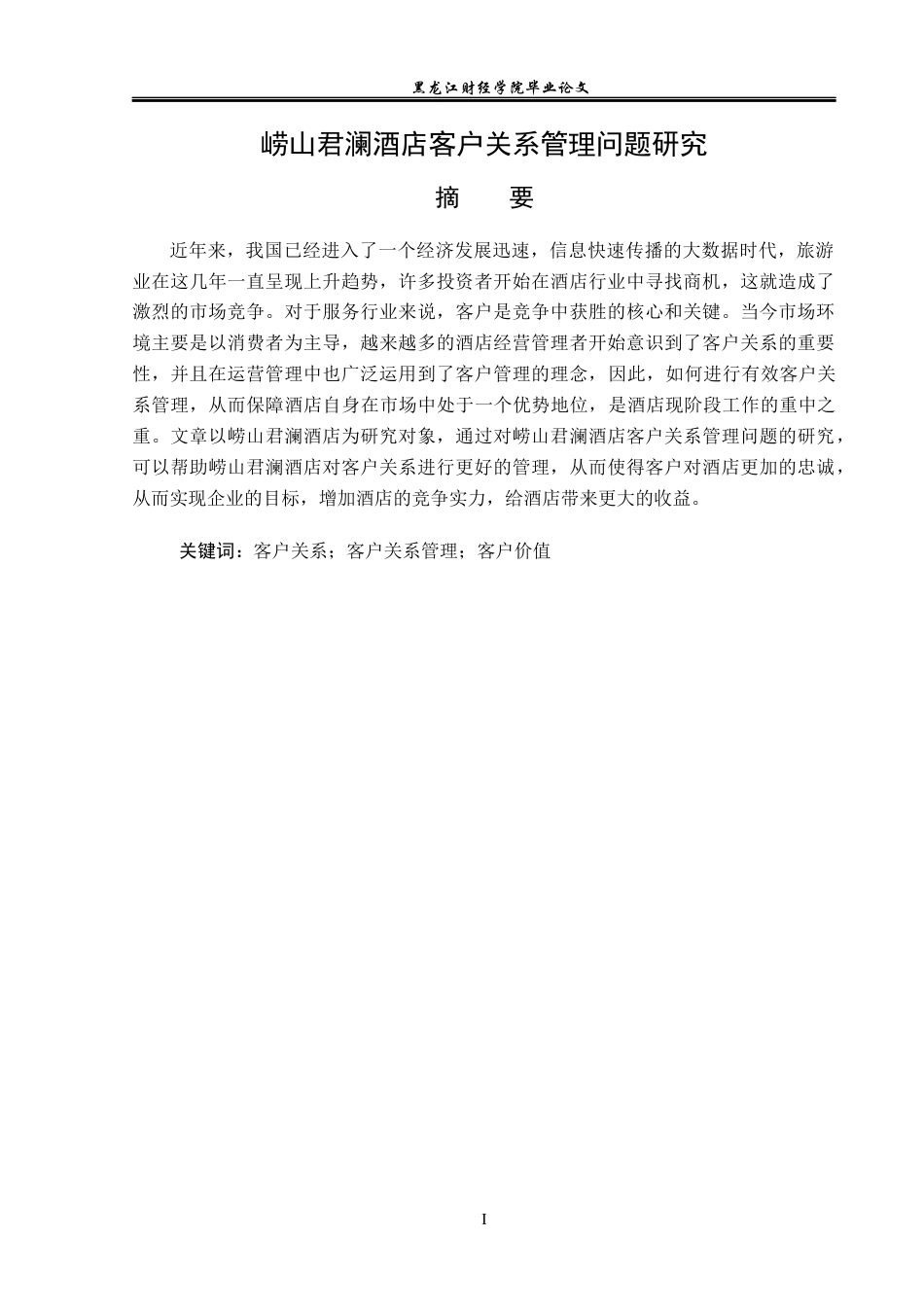 黑龙江财经学院毕业论文

崂山君澜酒店客户关系管理问题研究

摘　要

近年来，我国已经进入了一个经济发展迅速，信息快速传播的大数据时代，旅游业在这几年一直呈现上升趋势，许多投资者开始在酒店行业中寻找商机，这就造成了激烈的市场竞争。对于服务行业来说，客户是竞争中获胜的核心和关键。当今市场环境主要是以消费者为主导，越来越多的酒店经营管理者开始意识到了客户关系的重要性，并且在运营管理中也广泛运用到了客户管理的理念，因此，如何进行有效客户关系管理，从而保障酒店自身在市场中处于一个优势地位，是酒店现阶段工作的重中之重。文章以崂山君澜酒店为研究对象，通过对崂山君澜酒店客户关系管理问题的研究，可以帮助崂山君澜酒店对客户关系进行更好的管理，从而使得客户对酒店更加的忠诚，从而实现企业的目标，增加酒店的竞争实力，给酒店带来更大的收益。

关键词：客户关系；客户关系管理；客户价值

I